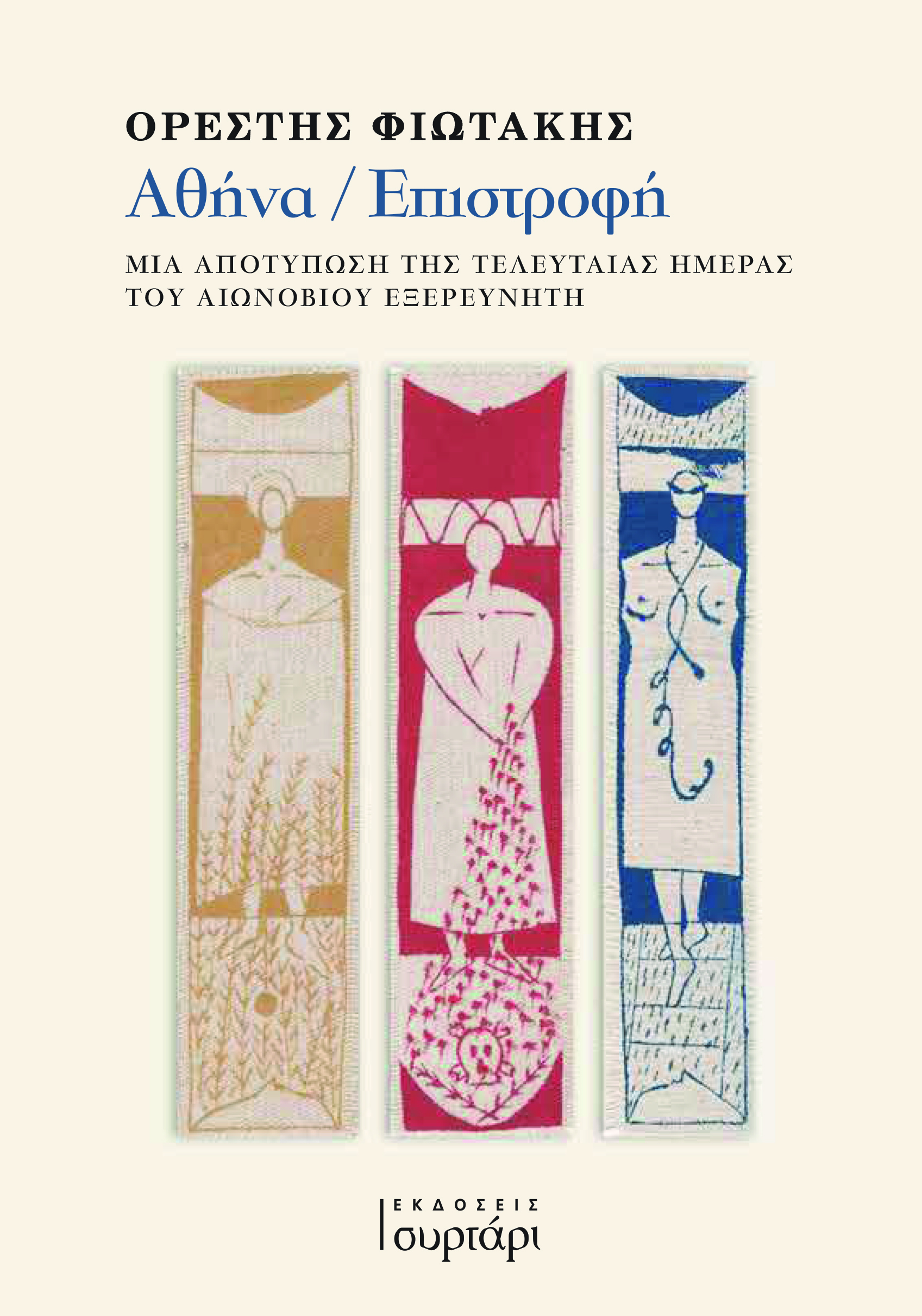 ΟΡΕΣΤΗΣ ΦΙΩΤΑΚΗΣ

Αθήνα / Επιστροφή

ΜΙΑ ΑΠΟΤΥΠΩΣΗ ΤΗΣ ΤΕΛΕΥΤΑΙΑΣ ΗΜΕΡΑΣ ΤΟΥ ΑΙΩΝΟΒΙΟΥ ΕΞΕΡΕΥΝΗΤΗ

ΕΚΔΟΣΕΙΣ
συρτάρι